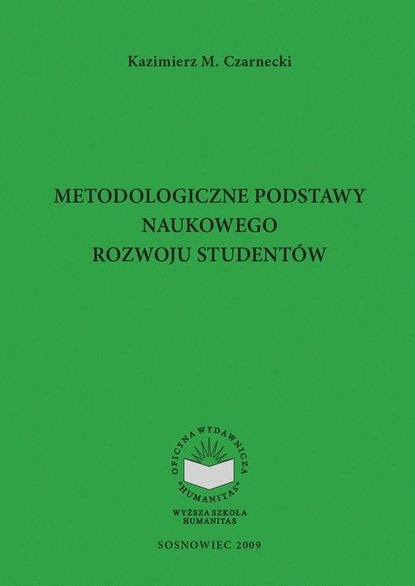 Kazimierz M. Czarnecki

METODOLOGICZNE PODSTAWY NAUKOWEGO ROZWOJU STUDENTÓW

OFICYNA WYDAWNICZA "HUMANITAS"

WYŻSZA SZKOŁA HUMANITAS

SOSNOWIEC 2009